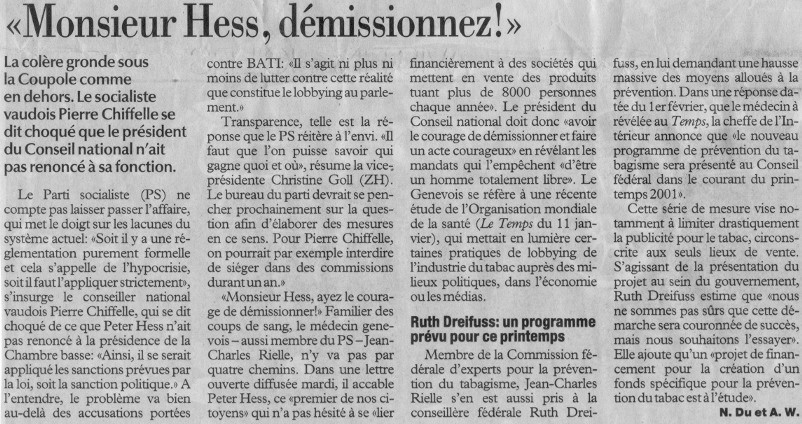 «Monsieur Hess, démissionnez!»

La colère gronde sous la Coupole comme en dehors. Le socialiste vaudois Pierre Chiffelle se dit choqué que le président du Conseil national n'ait pas renoncé à sa fonction.

Le Parti socialiste (PS) ne compte pas laisser passer l'affaire, qui met le doigt sur les lacunes du système actuel: «Soit il y a une réglementation purement formelle et cela s'appelle de l'hypocrisie, soit il faut l'appliquer strictement», s'insurge le conseiller national vaudois Pierre Chiffelle, qui se dit choqué de ce que Peter Hess n'ait pas renoncé à la présidence de la Chambre basse: «Ainsi, il se serait appliqué les sanctions prévues par la loi, soit la sanction politique.» A l'entendre, le problème va bien au-delà des accusations portées contre BATI: «Il s'agit ni plus ni moins de lutter contre cette réalité que constitue le lobbying au parlement.»

Transparence, telle est la réponse que le PS réitère à l'envi. «Il faut que l'on puisse savoir qui gagne quoi et où», résume la vice-présidente Christine Goll (ZH). Le bureau du parti devrait se pencher prochainement sur la question afin d'élaborer des mesures en ce sens. Pour Pierre Chiffelle, on pourrait par exemple interdire de siéger dans des commissions durant un an.»

«Monsieur Hess, ayez le courage de démissionner!» Familier des coups de sang, le médecin genevois – aussi membre du PS – Jean-Charles Rielle, n'y va pas par quatre chemins. Dans une lettre ouverte diffusée mardi, il accable Peter Hess, ce «premier de nos citoyens» qui n'a pas hésité à se «lier financièrement à des sociétés qui mettent en vente des produits tuant plus de 8000 personnes chaque année». Le président du Conseil national doit donc «avoir le courage de démissionner et faire un acte courageux» en révélant les mandats qui l'empêchent «d'être un homme totalement libre». Le Genevois se réfère à une récente étude de l'Organisation mondiale de la santé (Le Temps du 11 janvier), qui mettait en lumière certaines pratiques de lobbying de l'industrie du tabac auprès des milieux politiques, dans l'économie ou les médias.

Ruth Dreifuss: un programme prévu pour ce printemps

Membre de la Commission fédérale d'experts pour la prévention du tabagisme, Jean-Charles Rielle s'en est aussi pris à la conseillère fédérale Ruth Dreifuss, en lui demandant une hausse massive des moyens alloués à la prévention. Dans une réponse datée du 1er février, que le médecin a révélée au Temps, la cheffe de l'Intérieur annonce que «le nouveau programme de prévention du tabagisme sera présenté au Conseil fédéral dans le courant du printemps 2001».

Cette série de mesure vise notamment à limiter drastiquement la publicité pour le tabac, circonscrite aux seuls lieux de vente. S'agissant de la présentation du projet au sein du gouvernement, Ruth Dreifuss estime que «nous ne sommes pas sûrs que cette démarche sera couronnée de succès, mais nous souhaitons l'essayer». Elle ajoute qu'un «projet de financement pour la création d'un fonds spécifique pour la prévention du tabac est à l'étude».

N. Du et A. W.